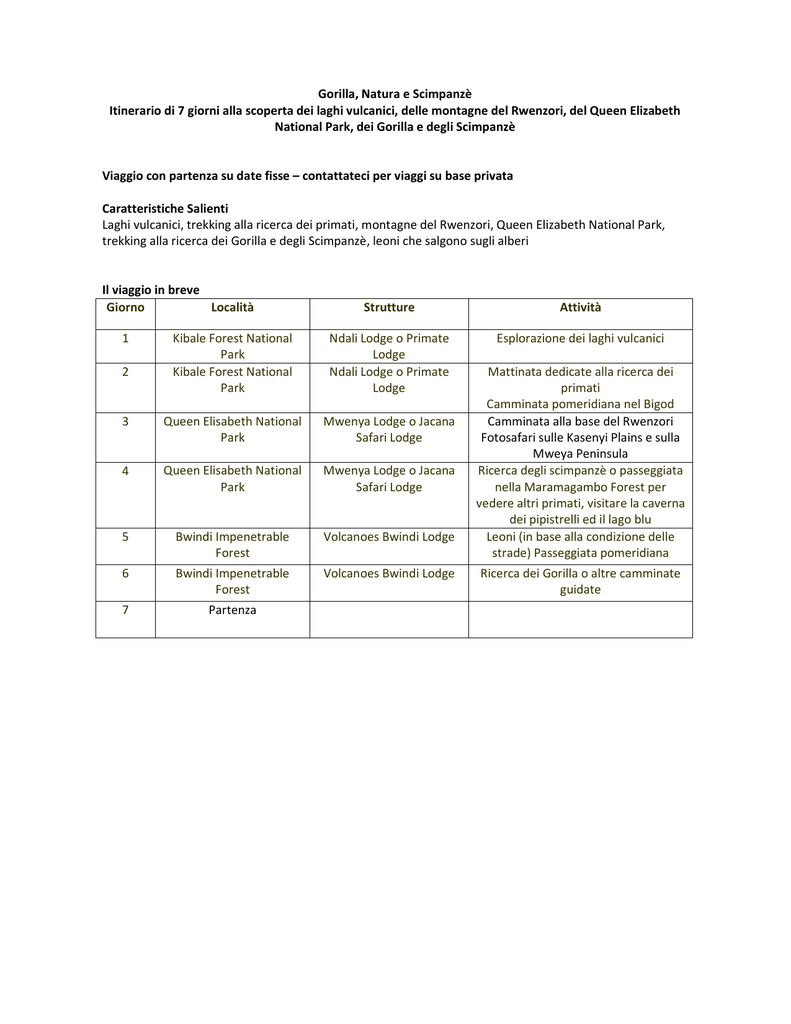 Gorilla, Natura e Scimpanzè
Itinerario di 7 giorni alla scoperta dei laghi vulcanici, delle montagne del Rwenzori, del Queen Elizabeth National Park, dei Gorilla e degli Scimpanzè

Viaggio con partenza su date fisse – contattateci per viaggi su base privata

Caratteristiche Salienti
Laghi vulcanici, trekking alla ricerca dei primati, montagne del Rwenzori, Queen Elizabeth National Park, trekking alla ricerca dei Gorilla e degli Scimpanzè, leoni che salgono sugli alberi

Il viaggio in breve

| Giorno | Località | Strutture | Attività |
|---|---|---|---|
| 1 | Kibale Forest National Park | Ndali Lodge o Primate Lodge | Esplorazione dei laghi vulcanici |
| 2 | Kibale Forest National Park | Ndali Lodge o Primate Lodge | Mattinata dedicate alla ricerca dei primati Camminata pomeridiana nel Bigod |
| 3 | Queen Elisabeth National Park | Mwenya Lodge o Jacana Safari Lodge | Camminata alla base del Rwenzori Fotosafari sulle Kasenyi Plains e sulla Mweya Peninsula |
| 4 | Queen Elisabeth National Park | Mwenya Lodge o Jacana Safari Lodge | Ricerca degli scimpanzè o passeggiata nella Maramagambo Forest per vedere altri primati, visitare la caverna dei pipistrelli ed il lago blu |
| 5 | Bwindi Impenetrable Forest | Volcanoes Bwindi Lodge | Leoni (in base alla condizione delle strade) Passeggiata pomeridiana |
| 6 | Bwindi Impenetrable Forest | Volcanoes Bwindi Lodge | Ricerca dei Gorilla o altre camminate guidate |
| 7 | Partenza | | |